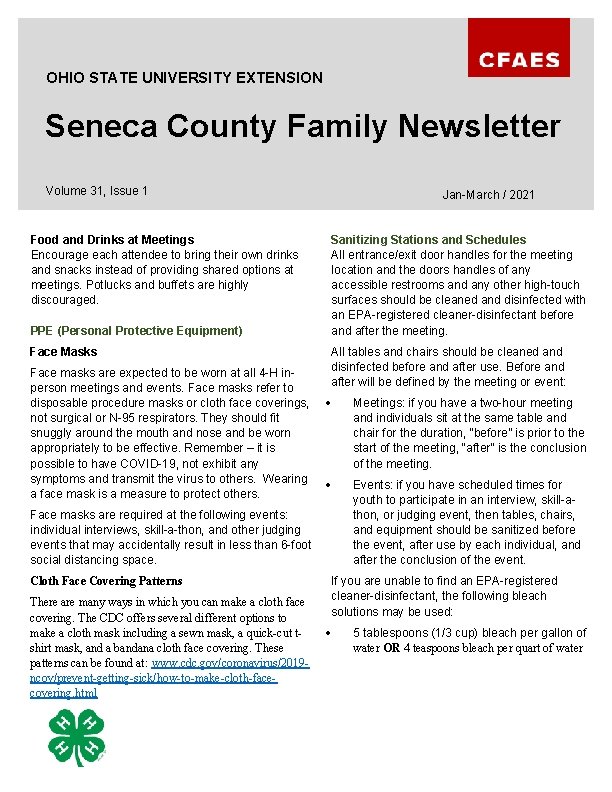 CFAES

OHIO STATE UNIVERSITY EXTENSION

Seneca County Family Newsletter

Volume 31, Issue 1

Jan-March / 2021

Food and Drinks at Meetings
Encourage each attendee to bring their own drinks and snacks instead of providing shared options at meetings. Potlucks and buffets are highly discouraged.

PPE (Personal Protective Equipment)

Face Masks

Face masks are expected to be worn at all 4-H in-person meetings and events. Face masks refer to disposable procedure masks or cloth face coverings, not surgical or N-95 respirators. They should fit snuggly around the mouth and nose and be worn appropriately to be effective. Remember – it is possible to have COVID-19, not exhibit any symptoms and transmit the virus to others. Wearing a face mask is a measure to protect others.

Face masks are required at the following events: individual interviews, skill-a-thon, and other judging events that may accidentally result in less than 6-foot social distancing space.

Cloth Face Covering Patterns

There are many ways in which you can make a cloth face covering. The CDC offers several different options to make a cloth mask including a sewn mask, a quick-cut t-shirt mask, and a bandana cloth face covering. These patterns can be found at: www.cdc.gov/coronavirus/2019-ncov/prevent-getting-sick/how-to-make-cloth-face-covering.html

H H H H

Sanitizing Stations and Schedules
All entrance/exit door handles for the meeting location and the doors handles of any accessible restrooms and any other high-touch surfaces should be cleaned and disinfected with an EPA-registered cleaner-disinfectant before and after the meeting.

All tables and chairs should be cleaned and disinfected before and after use. Before and after will be defined by the meeting or event:

• Meetings: if you have a two-hour meeting and individuals sit at the same table and chair for the duration, "before" is prior to the start of the meeting, "after" is the conclusion of the meeting.

• Events: if you have scheduled times for youth to participate in an interview, skill-a-thon, or judging event, then tables, chairs, and equipment should be sanitized before the event, after use by each individual, and after the conclusion of the event.

If you are unable to find an EPA-registered cleaner-disinfectant, the following bleach solutions may be used:

• 5 tablespoons (1/3 cup) bleach per gallon of water OR 4 teaspoons bleach per quart of water